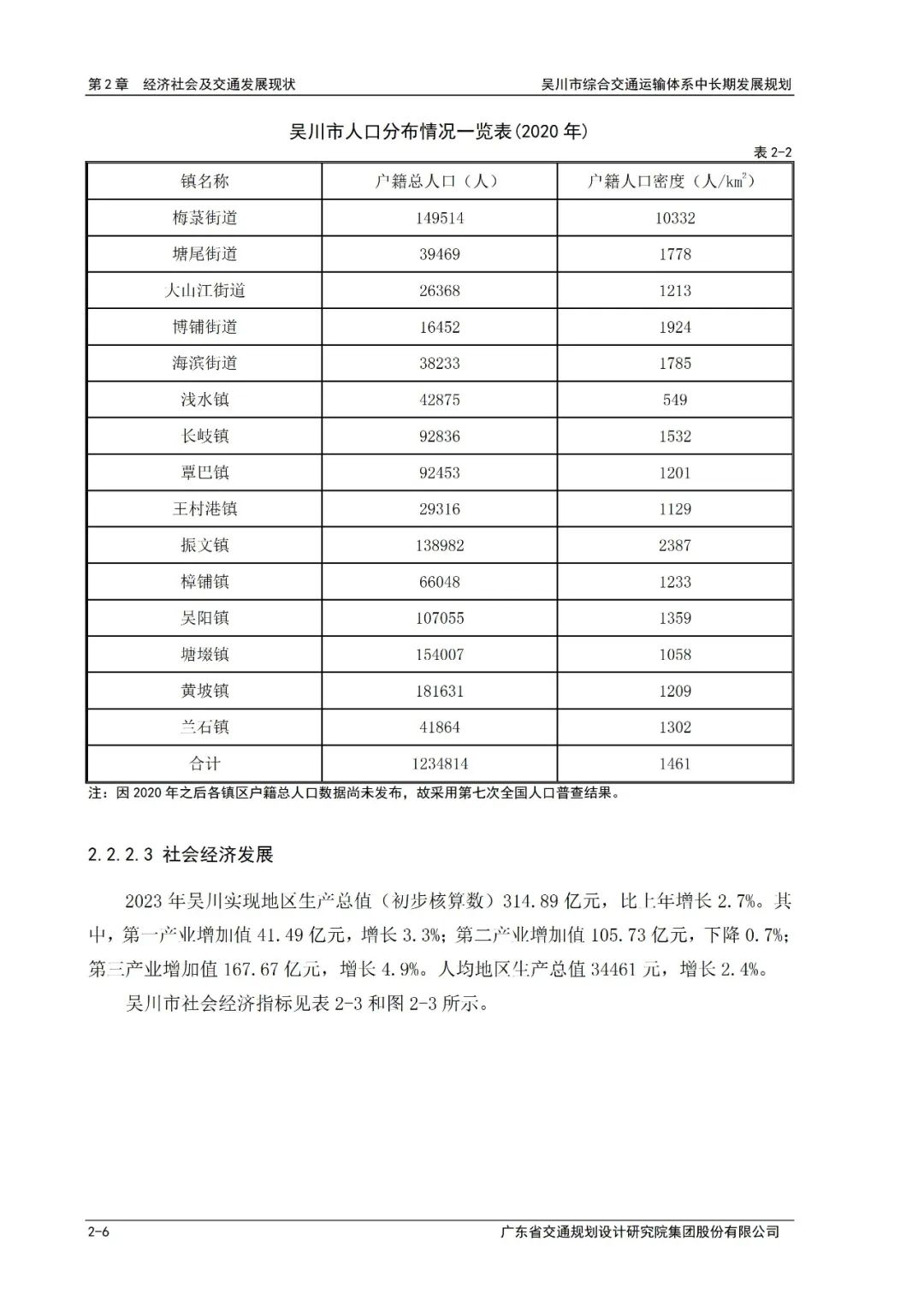 第 2 章　经济社会及交通发展现状

吴川市综合交通运输体系中长期发展规划

吴川市人口分布情况一览表(2020 年)

表 2-2

| 镇名称 | 户籍总人口（人） | 户籍人口密度（人/$km^2$） |
|---|---|---|
| 梅菉街道 | 149514 | 10332 |
| 塘尾街道 | 39469 | 1778 |
| 大山江街道 | 26368 | 1213 |
| 博铺街道 | 16452 | 1924 |
| 海滨街道 | 38233 | 1785 |
| 浅水镇 | 42875 | 549 |
| 长岐镇 | 92836 | 1532 |
| 覃巴镇 | 92453 | 1201 |
| 王村港镇 | 29316 | 1129 |
| 振文镇 | 138982 | 2387 |
| 樟铺镇 | 66048 | 1233 |
| 吴阳镇 | 107055 | 1359 |
| 塘㙍镇 | 154007 | 1058 |
| 黄坡镇 | 181631 | 1209 |
| 兰石镇 | 41864 | 1302 |
| 合计 | 1234814 | 1461 |

注：因 2020 年之后各镇区户籍总人口数据尚未发布，故采用第七次全国人口普查结果。

2.2.2.3 社会经济发展

2023 年吴川实现地区生产总值（初步核算数）314.89 亿元，比上年增长 2.7%。其中，第一产业增加值 41.49 亿元，增长 3.3%；第二产业增加值 105.73 亿元，下降 0.7%；第三产业增加值 167.67 亿元，增长 4.9%。人均地区生产总值 34461 元，增长 2.4%。

吴川市社会经济指标见表 2-3 和图 2-3 所示。

2-6

广东省交通规划设计研究院集团股份有限公司